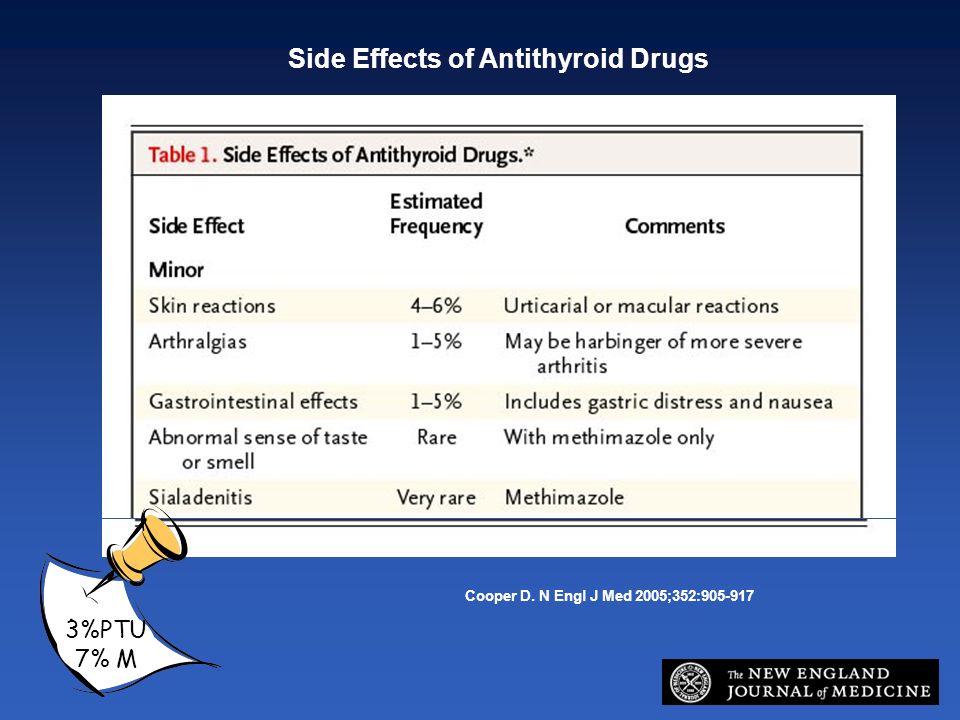 Side Effects of Antithyroid Drugs

Table 1. Side Effects of Antithyroid Drugs.*

| Side Effect | Estimated Frequency | Comments |
|---|---|---|
| Minor | | |
| Skin reactions | 4–6% | Urticarial or macular reactions |
| Arthralgias | 1–5% | May be harbinger of more severe arthritis |
| Gastrointestinal effects | 1–5% | Includes gastric distress and nausea |
| Abnormal sense of taste or smell | Rare | With methimazole only |
| Sialadenitis | Very rare | Methimazole |

3%PTU
7% M

Cooper D. N Engl J Med 2005;352:905-917

The NEW ENGLAND JOURNAL of MEDICINE